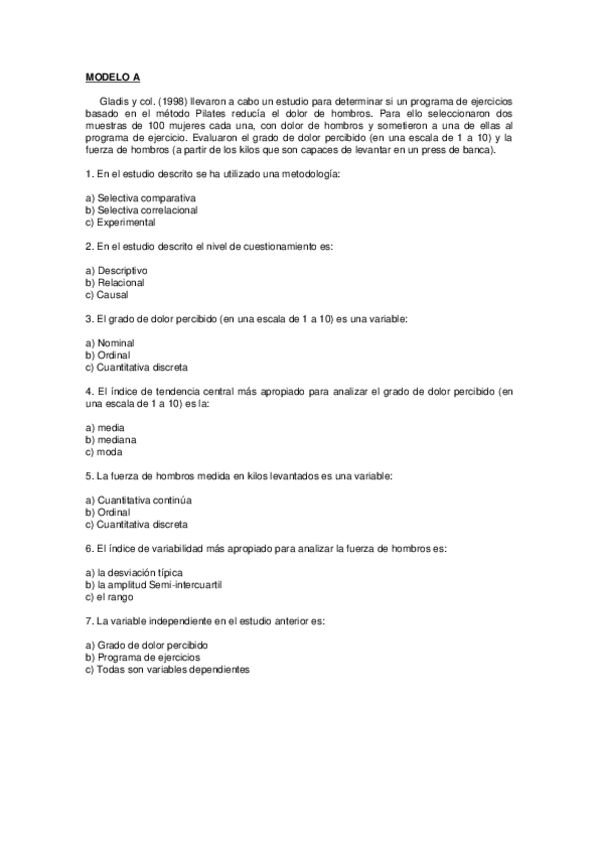 MODELO A

Gladis y col. (1998) llevaron a cabo un estudio para determinar si un programa de ejercicios basado en el método Pilates reducía el dolor de hombros. Para ello seleccionaron dos muestras de 100 mujeres cada una, con dolor de hombros y sometieron a una de ellas al programa de ejercicio. Evaluaron el grado de dolor percibido (en una escala de 1 a 10) y la fuerza de hombros (a partir de los kilos que son capaces de levantar en un press de banca).

1. En el estudio descrito se ha utilizado una metodología:

a) Selectiva comparativa
b) Selectiva correlacional
c) Experimental

2. En el estudio descrito el nivel de cuestionamiento es:

a) Descriptivo
b) Relacional
c) Causal

3. El grado de dolor percibido (en una escala de 1 a 10) es una variable:

a) Nominal
b) Ordinal
c) Cuantitativa discreta

4. El índice de tendencia central más apropiado para analizar el grado de dolor percibido (en una escala de 1 a 10) es la:

a) media
b) mediana
c) moda

5. La fuerza de hombros medida en kilos levantados es una variable:

a) Cuantitativa continúa
b) Ordinal
c) Cuantitativa discreta

6. El índice de variabilidad más apropiado para analizar la fuerza de hombros es:

a) la desviación típica
b) la amplitud Semi-intercuartil
c) el rango

7. La variable independiente en el estudio anterior es:

a) Grado de dolor percibido
b) Programa de ejercicios
c) Todas son variables dependientes